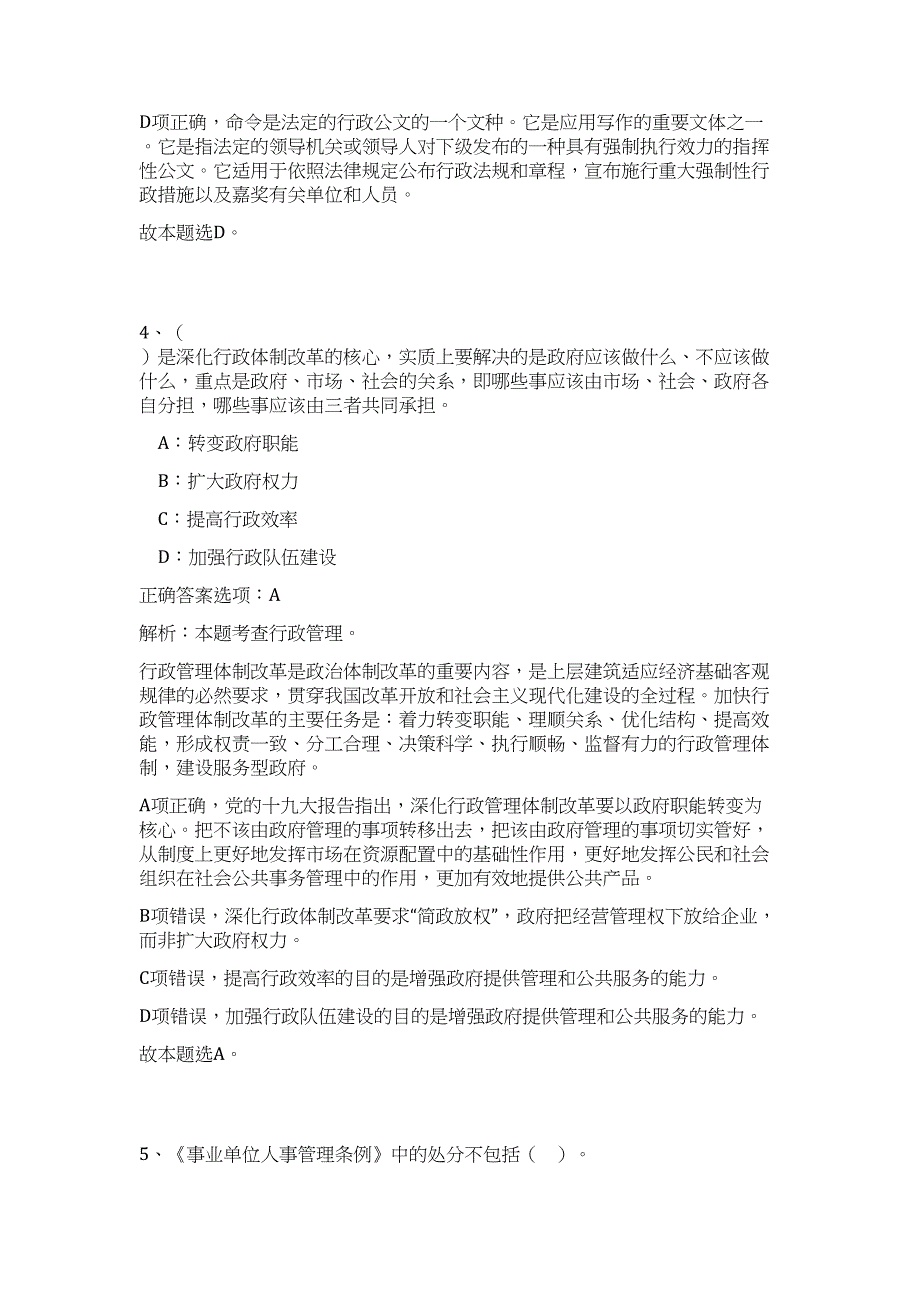 D项正确，命令是法定的行政公文的一个文种。它是应用写作的重要文体之一。它是指法定的领导机关或领导人对下级发布的一种具有强制执行效力的指挥性公文。它适用于依照法律规定公布行政法规和章程，宣布施行重大强制性行政措施以及嘉奖有关单位和人员。

故本题选D。

4、（ ）是深化行政体制改革的核心，实质上要解决的是政府应该做什么、不应该做什么，重点是政府、市场、社会的关系，即哪些事应该由市场、社会、政府各自分担，哪些事应该由三者共同承担。

A：转变政府职能

B：扩大政府权力

C：提高行政效率

D：加强行政队伍建设

正确答案选项：A

解析：本题考查行政管理。

行政管理体制改革是政治体制改革的重要内容，是上层建筑适应经济基础客观规律的必然要求，贯穿我国改革开放和社会主义现代化建设的全过程。加快行政管理体制改革的主要任务是：着力转变职能、理顺关系、优化结构、提高效能，形成权责一致、分工合理、决策科学、执行顺畅、监督有力的行政管理体制，建设服务型政府。

A项正确，党的十九大报告指出，深化行政管理体制改革要以政府职能转变为核心。把不该由政府管理的事项转移出去，把该由政府管理的事项切实管好，从制度上更好地发挥市场在资源配置中的基础性作用，更好地发挥公民和社会组织在社会公共事务管理中的作用，更加有效地提供公共产品。

B项错误，深化行政体制改革要求“简政放权”，政府把经营管理权下放给企业，而非扩大政府权力。

C项错误，提高行政效率的目的是增强政府提供管理和公共服务的能力。

D项错误，加强行政队伍建设的目的是增强政府提供管理和公共服务的能力。

故本题选A。

5、《事业单位人事管理条例》中的处分不包括（ ）。